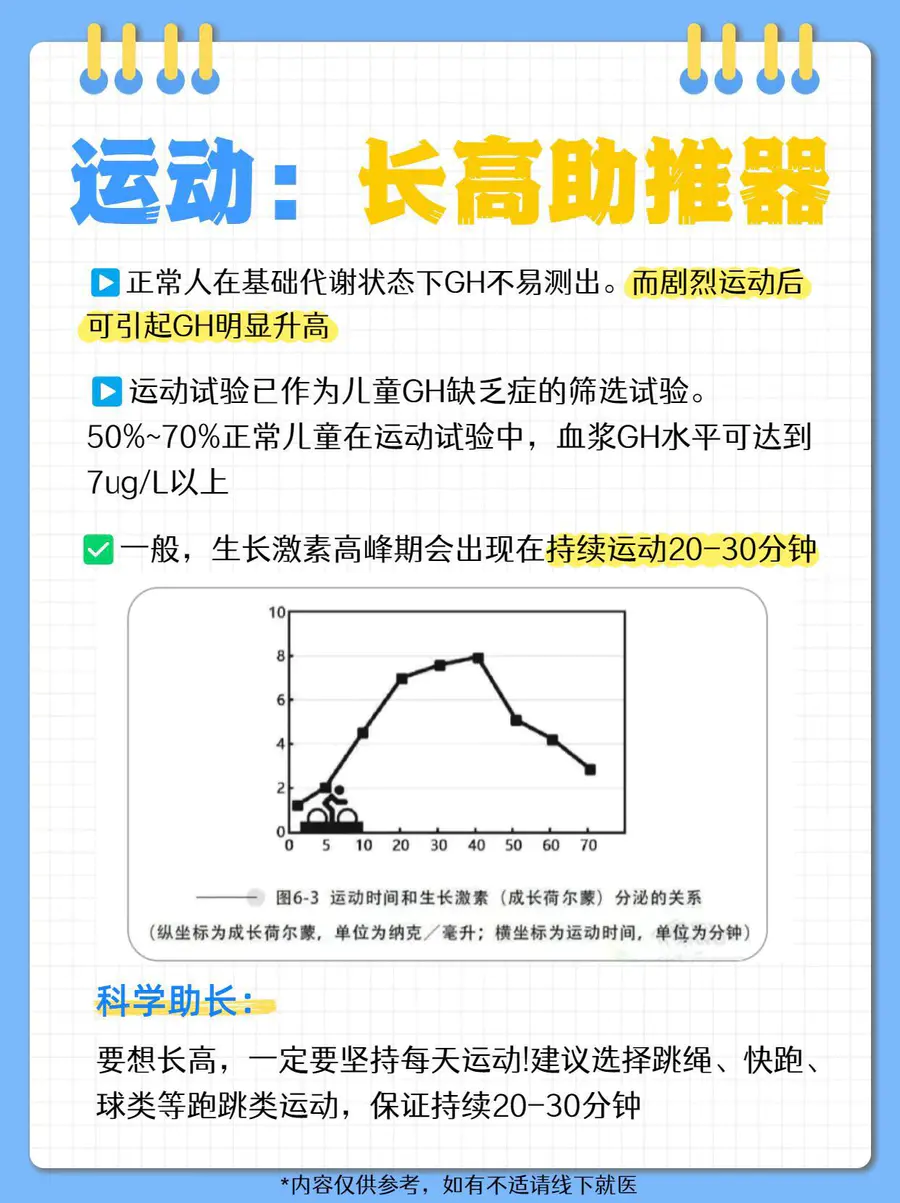 运动：长高助推器

正常人在基础代谢状态下GH不易测出。而剧烈运动后可引起GH明显升高

运动试验已作为儿童GH缺乏症的筛选试验。50%~70%正常儿童在运动试验中，血浆GH水平可达到7ug/L以上

一般，生长激素高峰期会出现在持续运动20-30分钟

10
8
6
4
2
0
0 5 10 20 30 40 50 60 70

图6-3 运动时间和生长激素（成长荷尔蒙）分泌的关系
（纵坐标为成长荷尔蒙，单位为纳克／毫升；横坐标为运动时间，单位为分钟）

科学助长：

要想长高，一定要坚持每天运动!建议选择跳绳、快跑、球类等跑跳类运动，保证持续20-30分钟

*内容仅供参考，如有不适请线下就医